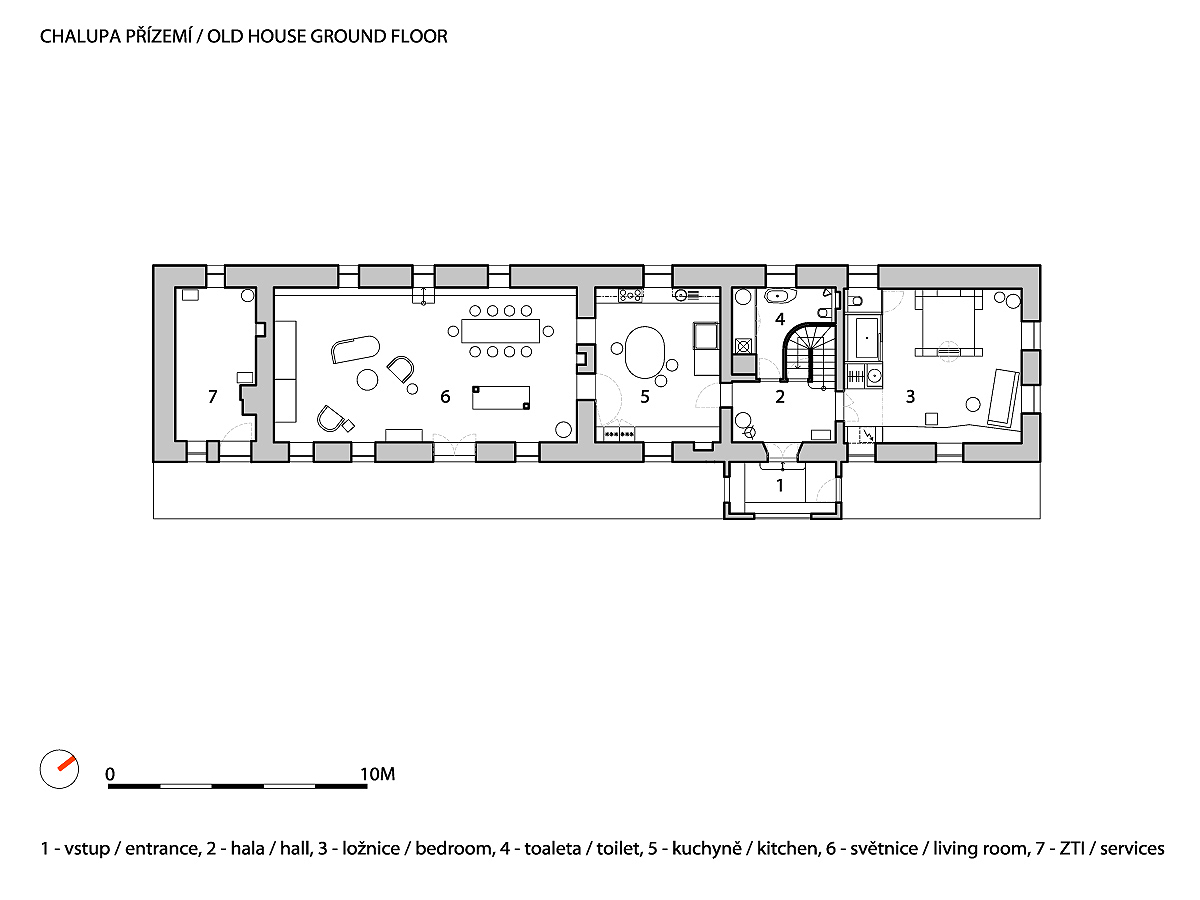 CHALUPA PŘÍZEMÍ / OLD HOUSE GROUND FLOOR

7

6

5

4

2

3

1

0

10M

1 - vstup / entrance, 2 - hala / hall, 3 - ložnice / bedroom, 4 - toaleta / toilet, 5 - kuchyně / kitchen, 6 - světnice / living room, 7 - ZTI / services